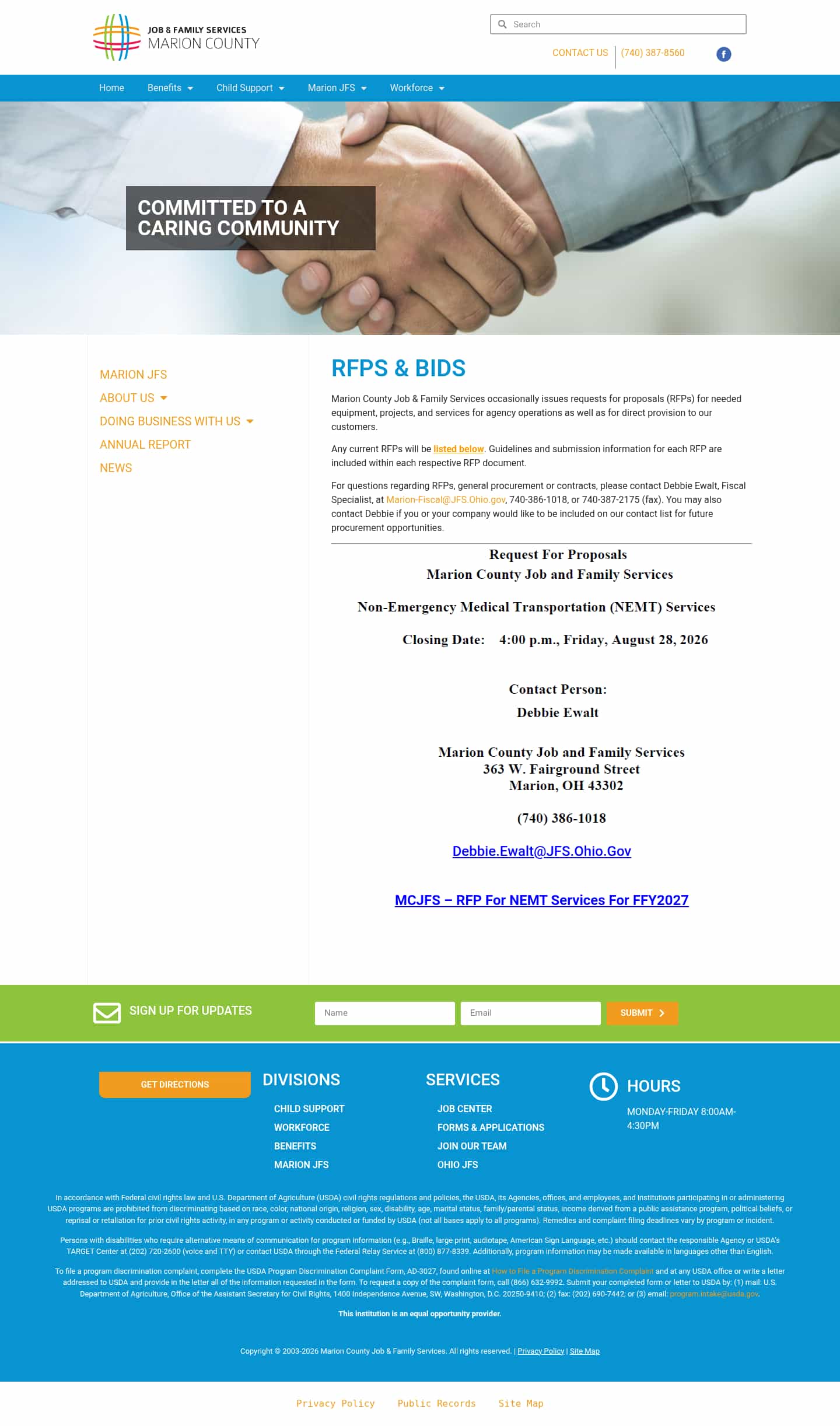 JOB & FAMILY SERVICES
MARION COUNTY

Search

CONTACT US (740) 387-8560

Home Benefits Child Support Marion JFS Workforce

COMMITTED TO A CARING COMMUNITY

MARION JFS
ABOUT US
DOING BUSINESS WITH US
ANNUAL REPORT
NEWS

RFPS & BIDS

Marion County Job & Family Services occasionally issues requests for proposals (RFPs) for needed equipment, projects, and services for agency operations as well as for direct provision to our customers.

Any current RFPs will be listed below. Guidelines and submission information for each RFP are included within each respective RFP document.

For questions regarding RFPs, general procurement or contracts, please contact Debbie Ewalt, Fiscal Specialist, at Marion-Fiscal@JFS.Ohio.gov, 740-386-1018, or 740-387-2175 (fax). You may also contact Debbie if you or your company would like to be included on our contact list for future procurement opportunities.

Request For Proposals
Marion County Job and Family Services

Non-Emergency Medical Transportation (NEMT) Services

Closing Date: 4:00 p.m., Friday, August 28, 2026

Contact Person:
Debbie Ewalt

Marion County Job and Family Services
363 W. Fairground Street
Marion, OH 43302

(740) 386-1018

Debbie.Ewalt@JFS.Ohio.Gov

MCJFS – RFP For NEMT Services For FFY2027

SIGN UP FOR UPDATES
Name
Email
SUBMIT

GET DIRECTIONS

DIVISIONS
CHILD SUPPORT
WORKFORCE
BENEFITS
MARION JFS

SERVICES
JOB CENTER
FORMS & APPLICATIONS
JOIN OUR TEAM
OHIO JFS

HOURS
MONDAY-FRIDAY 8:00AM-4:30PM

In accordance with Federal civil rights law and U.S. Department of Agriculture (USDA) civil rights regulations and policies, the USDA, its Agencies, offices, and employees, and institutions participating in or administering USDA programs are prohibited from discriminating based on race, color, national origin, religion, sex, disability, age, marital status, family/parental status, income derived from a public assistance program, political beliefs, or reprisal or retaliation for prior civil rights activity, in any program or activity conducted or funded by USDA (not all bases apply to all programs). Remedies and complaint filing deadlines vary by program or incident.

Persons with disabilities who require alternative means of communication for program information (e.g., Braille, large print, audiotape, American Sign Language, etc.) should contact the responsible Agency or USDA's TARGET Center at (202) 720-2600 (voice and TTY) or contact USDA through the Federal Relay Service at (800) 877-8339. Additionally, program information may be made available in languages other than English.

To file a program discrimination complaint, complete the USDA Program Discrimination Complaint Form, AD-3027, found online at How to File a Program Discrimination Complaint and at any USDA office or write a letter addressed to USDA and provide in the letter all of the information requested in the form. To request a copy of the complaint form, call (866) 632-9992. Submit your completed form or letter to USDA by: (1) mail: U.S. Department of Agriculture, Office of the Assistant Secretary for Civil Rights, 1400 Independence Avenue, SW, Washington, D.C. 20250-9410; (2) fax: (202) 690-7442; or (3) email: program.intake@usda.gov.

This institution is an equal opportunity provider.

Copyright © 2003-2026 Marion County Job & Family Services. All rights reserved. | Privacy Policy | Site Map

Privacy Policy Public Records Site Map